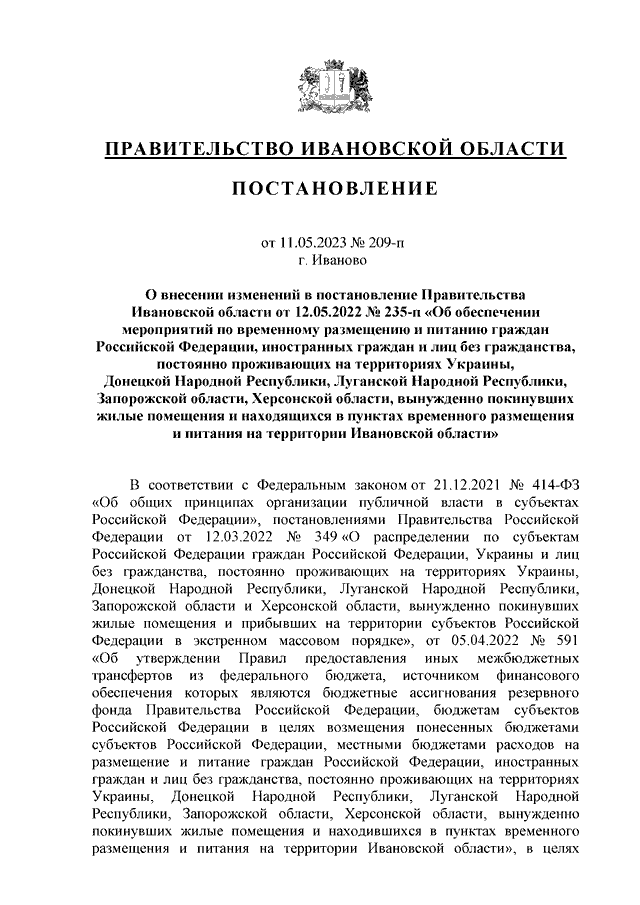 ПРАВИТЕЛЬСТВО ИВАНОВСКОЙ ОБЛАСТИ

ПОСТАНОВЛЕНИЕ

от 11.05.2023 № 209-п
г. Иваново

О внесении изменений в постановление Правительства Ивановской области от 12.05.2022 № 235-п «Об обеспечении мероприятий по временному размещению и питанию граждан Российской Федерации, иностранных граждан и лиц без гражданства, постоянно проживающих на территориях Украины, Донецкой Народной Республики, Луганской Народной Республики, Запорожской области, Херсонской области, вынужденно покинувших жилые помещения и находящихся в пунктах временного размещения и питания на территории Ивановской области»

В соответствии с Федеральным законом от 21.12.2021 № 414-ФЗ «Об общих принципах организации публичной власти в субъектах Российской Федерации», постановлениями Правительства Российской Федерации от 12.03.2022 № 349 «О распределении по субъектам Российской Федерации граждан Российской Федерации, Украины и лиц без гражданства, постоянно проживающих на территориях Украины, Донецкой Народной Республики, Луганской Народной Республики, Запорожской области и Херсонской области, вынужденно покинувших жилые помещения и прибывших на территории субъектов Российской Федерации в экстренном массовом порядке», от 05.04.2022 № 591 «Об утверждении Правил предоставления иных межбюджетных трансфертов из федерального бюджета, источником финансового обеспечения которых являются бюджетные ассигнования резервного фонда Правительства Российской Федерации, бюджетам субъектов Российской Федерации в целях возмещения понесенных бюджетами субъектов Российской Федерации, местными бюджетами расходов на размещение и питание граждан Российской Федерации, иностранных граждан и лиц без гражданства, постоянно проживающих на территориях Украины, Донецкой Народной Республики, Луганской Народной Республики, Запорожской области, Херсонской области, вынужденно покинувших жилые помещения и находившихся в пунктах временного размещения и питания на территории Ивановской области», в целях